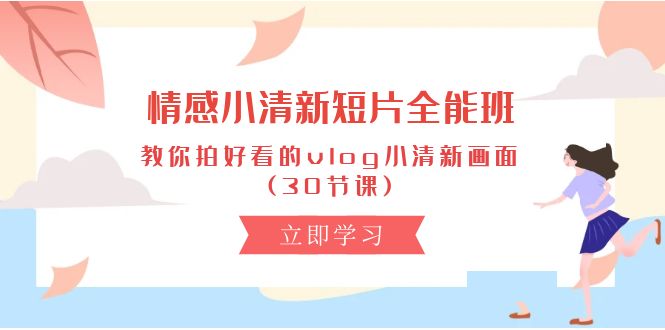 情感小清新短片全能班

教你拍好看的vlog小清新画面
（30节课）

立即学习